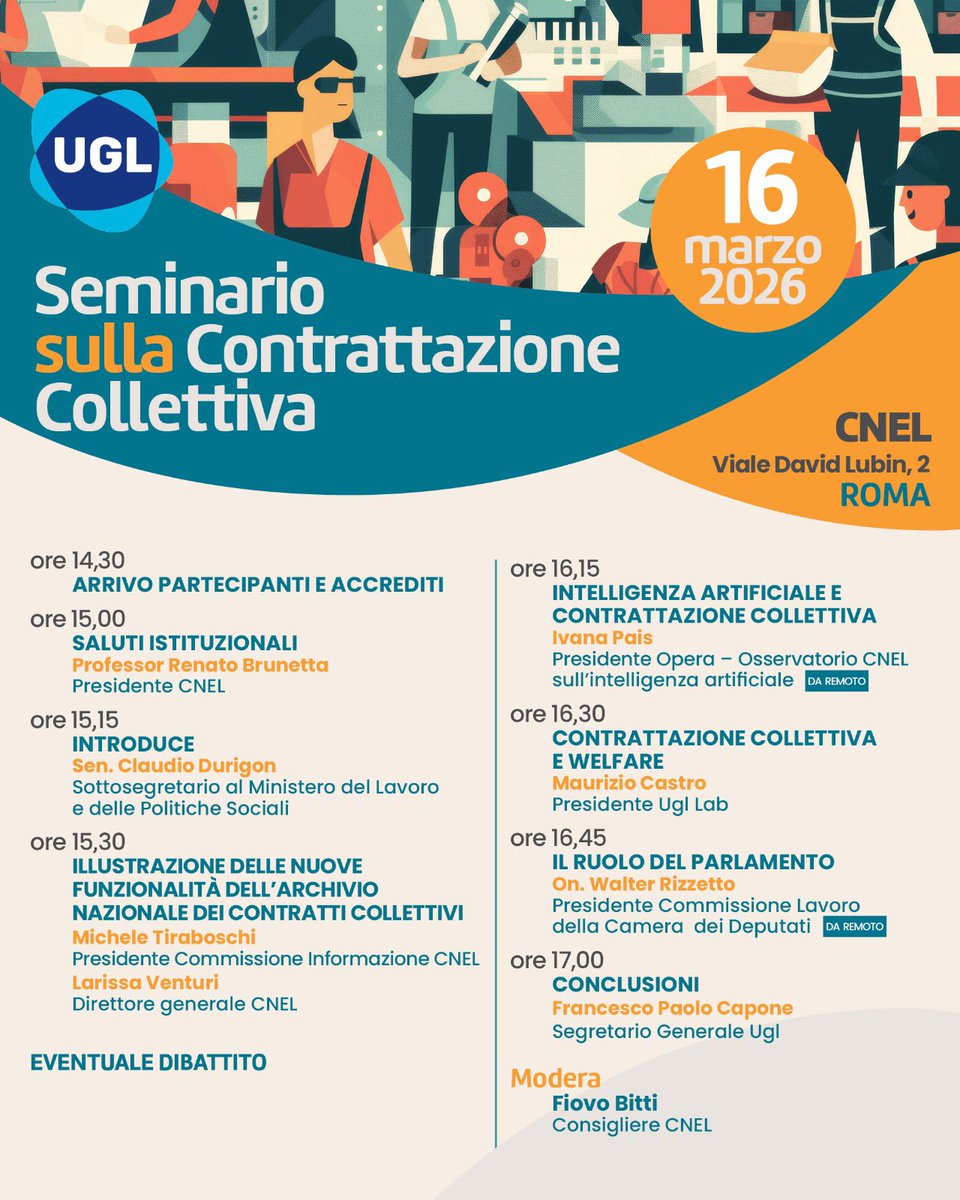 UGL

16 marzo 2026

Seminario sulla Contrattazione Collettiva

CNEL
Viale David Lubin, 2
ROMA

ore 14,30
ARRIVO PARTECIPANTI E ACCREDITI

ore 15,00
SALUTI ISTITUZIONALI
Professor Renato Brunetta
Presidente CNEL

ore 15,15
INTRODUCE
Sen. Claudio Durigon
Sottosegretario al Ministero del Lavoro e delle Politiche Sociali

ore 15,30
ILLUSTRAZIONE DELLE NUOVE FUNZIONALITÀ DELL'ARCHIVIO NAZIONALE DEI CONTRATTI COLLETTIVI
Michele Tiraboschi
Presidente Commissione Informazione CNEL
Larissa Venturi
Direttore generale CNEL

EVENTUALE DIBATTITO

ore 16,15
INTELLIGENZA ARTIFICIALE E CONTRATTAZIONE COLLETTIVA
Ivana Pais
Presidente Opera – Osservatorio CNEL sull'intelligenza artificiale DA REMOTO

ore 16,30
CONTRATTAZIONE COLLETTIVA E WELFARE
Maurizio Castro
Presidente Ugl Lab

ore 16,45
IL RUOLO DEL PARLAMENTO
On. Walter Rizzetto
Presidente Commissione Lavoro della Camera dei Deputati DA REMOTO

ore 17,00
CONCLUSIONI
Francesco Paolo Capone
Segretario Generale Ugl

Modera
Fiovo Bitti
Consigliere CNEL